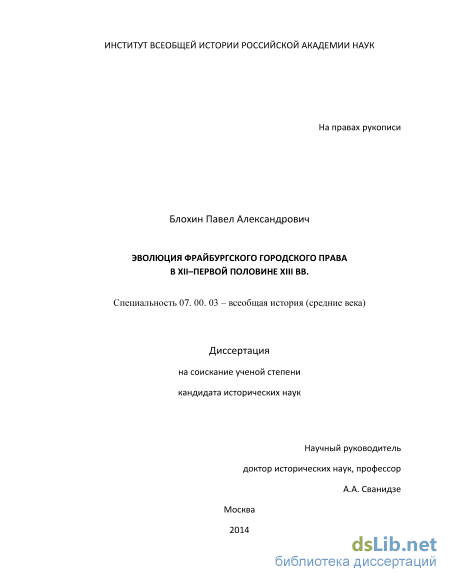 ИНСТИТУТ ВСЕОБЩЕЙ ИСТОРИИ РОССИЙСКОЙ АКАДЕМИИ НАУК

На правах рукописи

Блохин Павел Александрович

ЭВОЛЮЦИЯ ФРАЙБУРГСКОГО ГОРОДСКОГО ПРАВА
В XII–ПЕРВОЙ ПОЛОВИНЕ XIII ВВ.

Специальность 07. 00. 03 – всеобщая история (средние века)

Диссертация

на соискание ученой степени

кандидата исторических наук

Научный руководитель

доктор исторических наук, профессор

А.А. Сванидзе

Москва

2014

dsLib.net
библиотека диссертаций